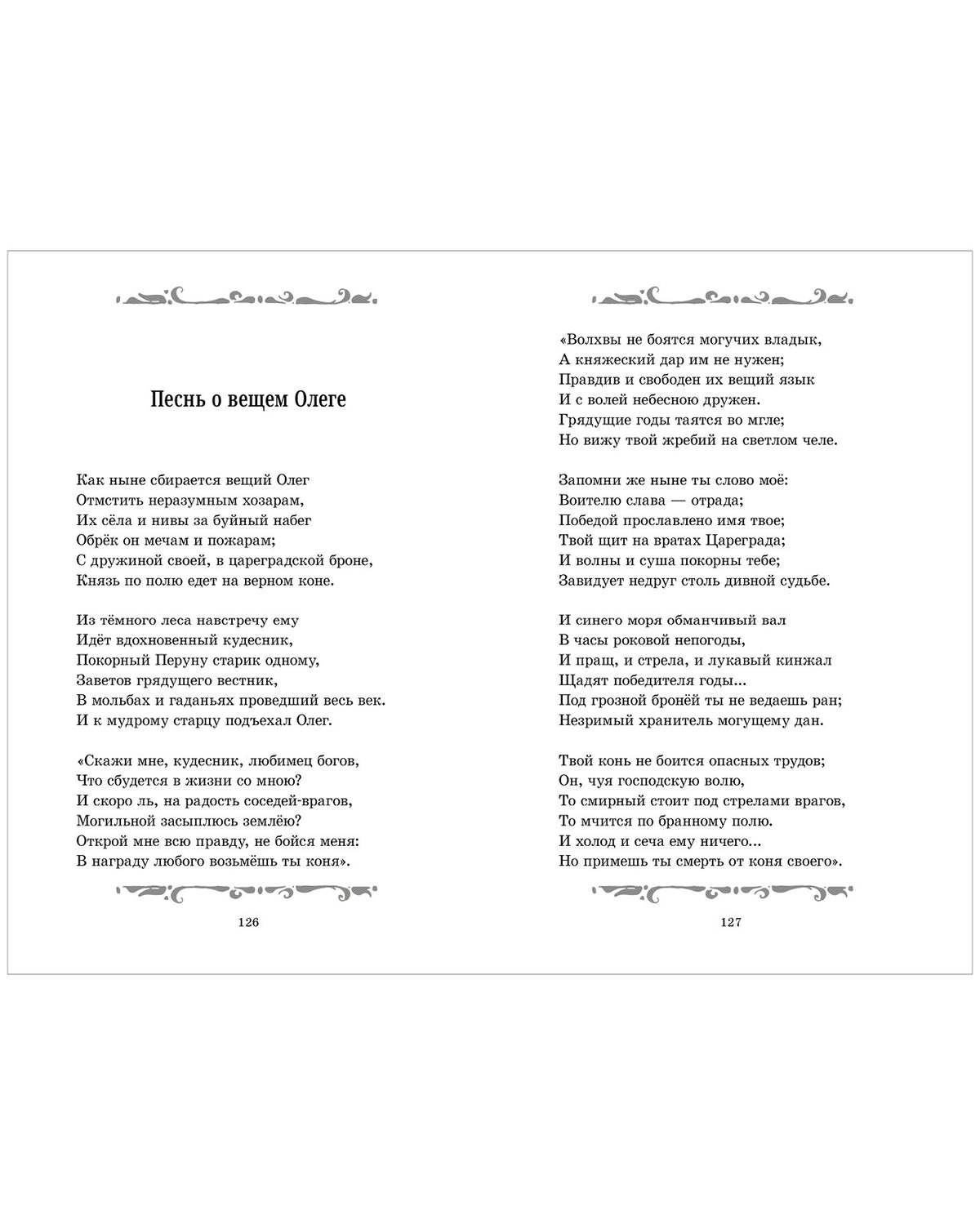 Песнь о вещем Олеге

Как ныне сбирается вещий Олег
Отмстить неразумным хозарам,
Их сёла и нивы за буйный набег
Обрёк он мечам и пожарам;
С дружиной своей, в цареградской броне,
Князь по полю едет на верном коне.

Из тёмного леса навстречу ему
Идёт вдохновенный кудесник,
Покорный Перуну старик одному,
Заветов грядущего вестник,
В мольбах и гаданьях проведший весь век.
И к мудрому старцу подъехал Олег.

«Скажи мне, кудесник, любимец богов,
Что сбудется в жизни со мною?
И скоро ль, на радость соседей-врагов,
Могильной засыплюсь землёю?
Открой мне всю правду, не бойся меня:
В награду любого возьмёшь ты коня».

126

«Волхвы не боятся могучих владык,
А княжеский дар им не нужен;
Правдив и свободен их вещий язык
И с волей небесною дружен.
Грядущие годы таятся во мгле;
Но вижу твой жребий на светлом челе.

Запомни же ныне ты слово моё:
Воителю слава — отрада;
Победой прославлено имя твое;
Твой щит на вратах Цареграда;
И волны и суша покорны тебе;
Завидует недруг столь дивной судьбе.

И синего моря обманчивый вал
В часы роковой непогоды,
И пращ, и стрела, и лукавый кинжал
Щадят победителя годы...
Под грозной бронёй ты не ведаешь ран;
Незримый хранитель могущему дан.

Твой конь не боится опасных трудов;
Он, чуя господскую волю,
То смирный стоит под стрелами врагов,
То мчится по бранному полю.
И холод и сеча ему ничего...
Но примешь ты смерть от коня своего».

127